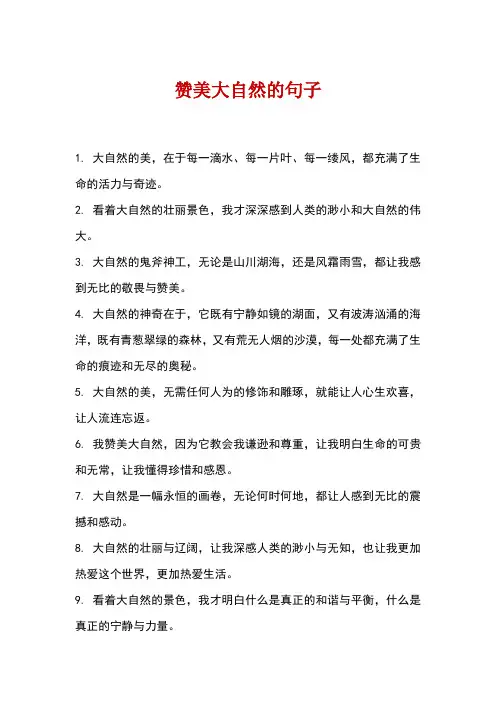 赞美大自然的句子

1. 大自然的美，在于每一滴水、每一片叶、每一缕风，都充满了生命的活力与奇迹。

2. 看着大自然的壮丽景色，我才深深感到人类的渺小和大自然的伟大。

3. 大自然的鬼斧神工，无论是山川湖海，还是风霜雨雪，都让我感到无比的敬畏与赞美。

4. 大自然的神奇在于，它既有宁静如镜的湖面，又有波涛汹涌的海洋，既有青葱翠绿的森林，又有荒无人烟的沙漠，每一处都充满了生命的痕迹和无尽的奥秘。

5. 大自然的美，无需任何人为的修饰和雕琢，就能让人心生欢喜，让人流连忘返。

6. 我赞美大自然，因为它教会我谦逊和尊重，让我明白生命的可贵和无常，让我懂得珍惜和感恩。

7. 大自然是一幅永恒的画卷，无论何时何地，都让人感到无比的震撼和感动。

8. 大自然的壮丽与辽阔，让我深感人类的渺小与无知，也让我更加热爱这个世界，更加热爱生活。

9. 看着大自然的景色，我才明白什么是真正的和谐与平衡，什么是真正的宁静与力量。